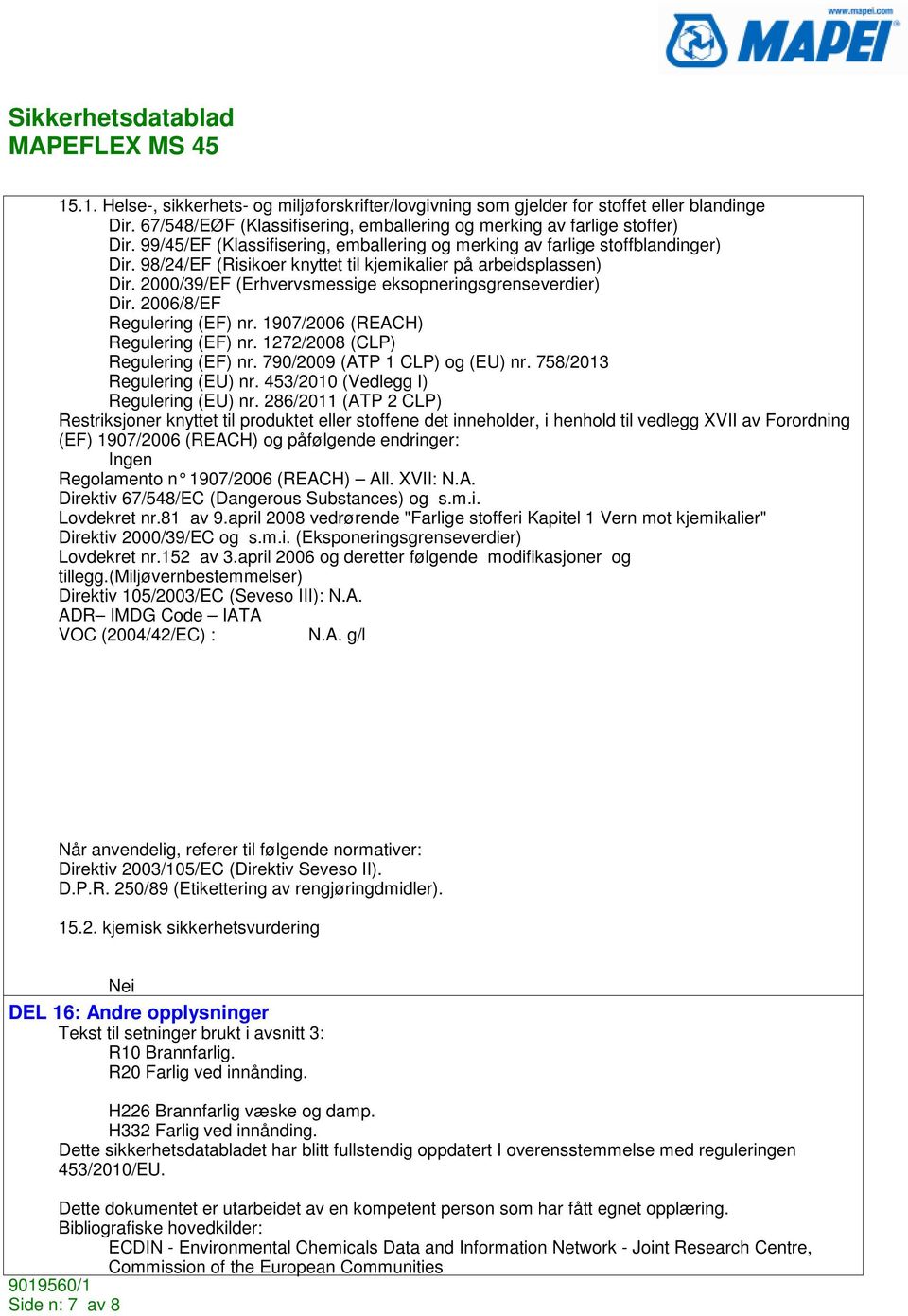 www.mapei.com
MAPEI

Sikkerhetsdatablad
MAPEFLEX MS 45

15.1. Helse-, sikkerhets- og miljøforskrifter/lovgivning som gjelder for stoffet eller blandinge
Dir. 67/548/EØF (Klassifisering, emballering og merking av farlige stoffer)
Dir. 99/45/EF (Klassifisering, emballering og merking av farlige stoffblandinger)
Dir. 98/24/EF (Risikoer knyttet til kjemikalier på arbeidsplassen)
Dir. 2000/39/EF (Erhvervsmessige eksopneringsgrenseverdier)
Dir. 2006/8/EF
Regulering (EF) nr. 1907/2006 (REACH)
Regulering (EF) nr. 1272/2008 (CLP)
Regulering (EF) nr. 790/2009 (ATP 1 CLP) og (EU) nr. 758/2013
Regulering (EU) nr. 453/2010 (Vedlegg I)
Regulering (EU) nr. 286/2011 (ATP 2 CLP)
Restriksjoner knyttet til produktet eller stoffene det inneholder, i henhold til vedlegg XVII av Forordning (EF) 1907/2006 (REACH) og påfølgende endringer:
Ingen
Regolamento n° 1907/2006 (REACH) – All. XVII: N.A.
Direktiv 67/548/EC (Dangerous Substances) og s.m.i.
Lovdekret nr.81 av 9.april 2008 vedrørende "Farlige stofferi Kapitel 1 Vern mot kjemikalier"
Direktiv 2000/39/EC og s.m.i. (Eksponeringsgrenseverdier)
Lovdekret nr.152 av 3.april 2006 og deretter følgende modifikasjoner og tillegg.(Miljøvernbestemmelser)
Direktiv 105/2003/EC (Seveso III): N.A.
ADR– IMDG Code – IATA
VOC (2004/42/EC) : N.A. g/l

Når anvendelig, referer til følgende normativer:
Direktiv 2003/105/EC (Direktiv Seveso II).
D.P.R. 250/89 (Etikettering av rengjøringdmidler).

15.2. kjemisk sikkerhetsvurdering

Nei
DEL 16: Andre opplysninger
Tekst til setninger brukt i avsnitt 3:
R10 Brannfarlig.
R20 Farlig ved innånding.

H226 Brannfarlig væske og damp.
H332 Farlig ved innånding.
Dette sikkerhetsdatabladet har blitt fullstendig oppdatert I overensstemmelse med reguleringen 453/2010/EU.

Dette dokumentet er utarbeidet av en kompetent person som har fått egnet opplæring.
Bibliografiske hovedkilder:
ECDIN - Environmental Chemicals Data and Information Network - Joint Research Centre, Commission of the European Communities
9019560/1
Side n: 7 av 8